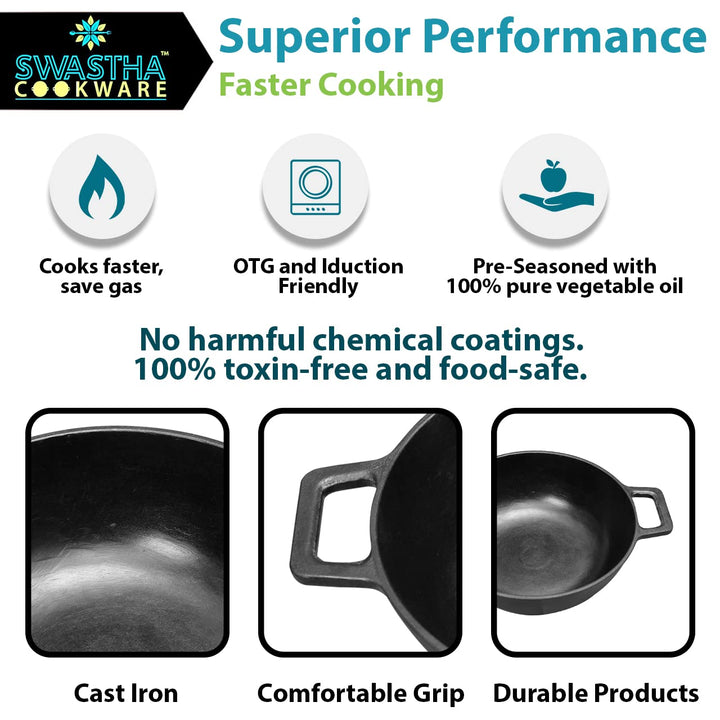 SWASTHA™ COOKWARE

Superior Performance
Faster Cooking

Cooks faster, save gas

OTG and Iduction Friendly

Pre-Seasoned with 100% pure vegetable oil

No harmful chemical coatings. 100% toxin-free and food-safe.

Cast Iron

Comfortable Grip

Durable Products